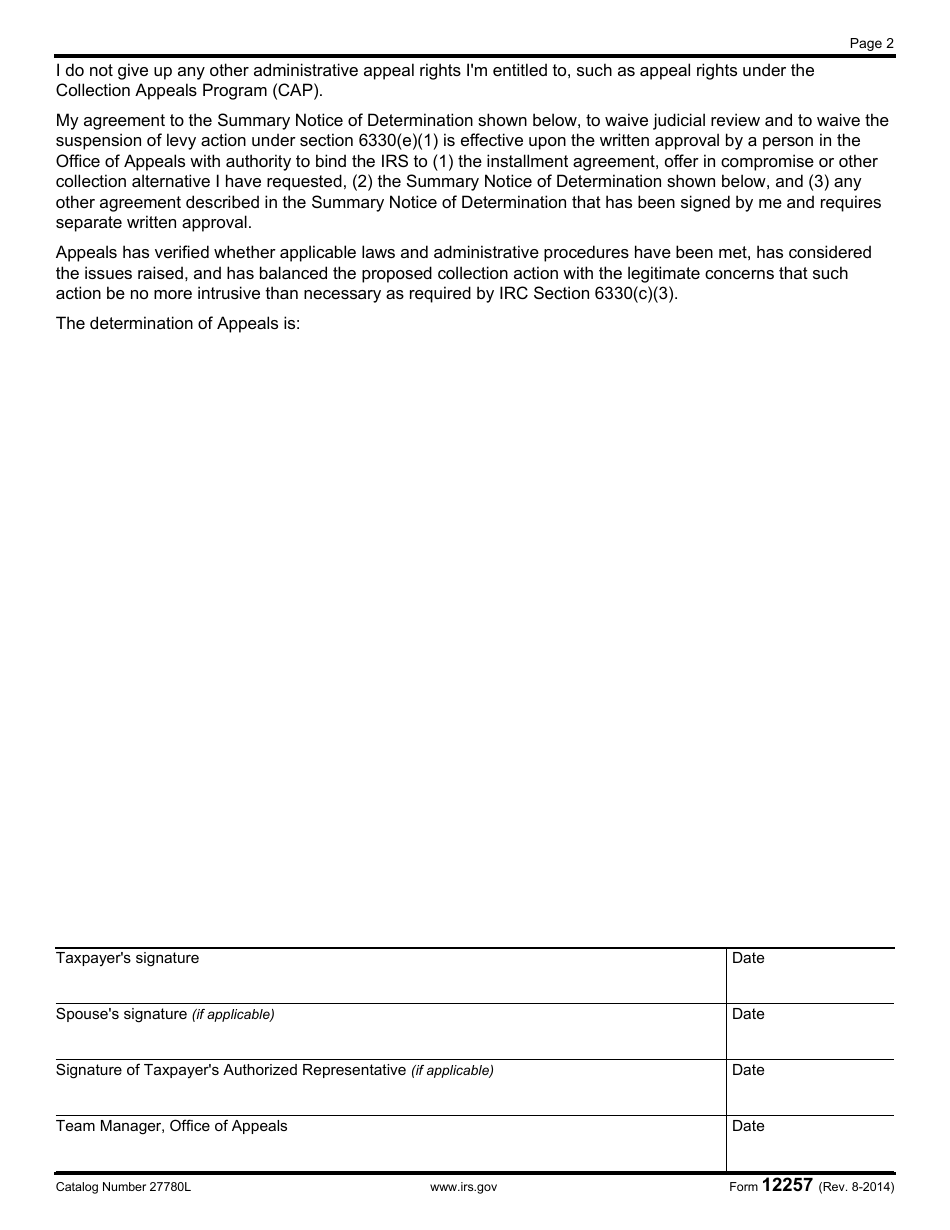 Page 2

I do not give up any other administrative appeal rights I'm entitled to, such as appeal rights under the Collection Appeals Program (CAP).

My agreement to the Summary Notice of Determination shown below, to waive judicial review and to waive the suspension of levy action under section 6330(e)(1) is effective upon the written approval by a person in the Office of Appeals with authority to bind the IRS to (1) the installment agreement, offer in compromise or other collection alternative I have requested, (2) the Summary Notice of Determination shown below, and (3) any other agreement described in the Summary Notice of Determination that has been signed by me and requires separate written approval.

Appeals has verified whether applicable laws and administrative procedures have been met, has considered the issues raised, and has balanced the proposed collection action with the legitimate concerns that such action be no more intrusive than necessary as required by IRC Section 6330(c)(3).

The determination of Appeals is:

| Taxpayer's signature | Date |
|---|---|
| Spouse's signature (if applicable) | Date |
| Signature of Taxpayer's Authorized Representative (if applicable) | Date |
| Team Manager, Office of Appeals | Date |

Catalog Number 27780L www.irs.gov Form 12257 (Rev. 8-2014)